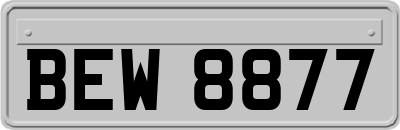 BEW 8877